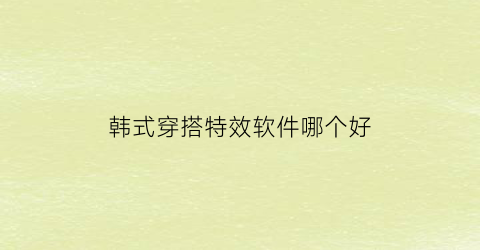 韩式穿搭特效软件哪个好